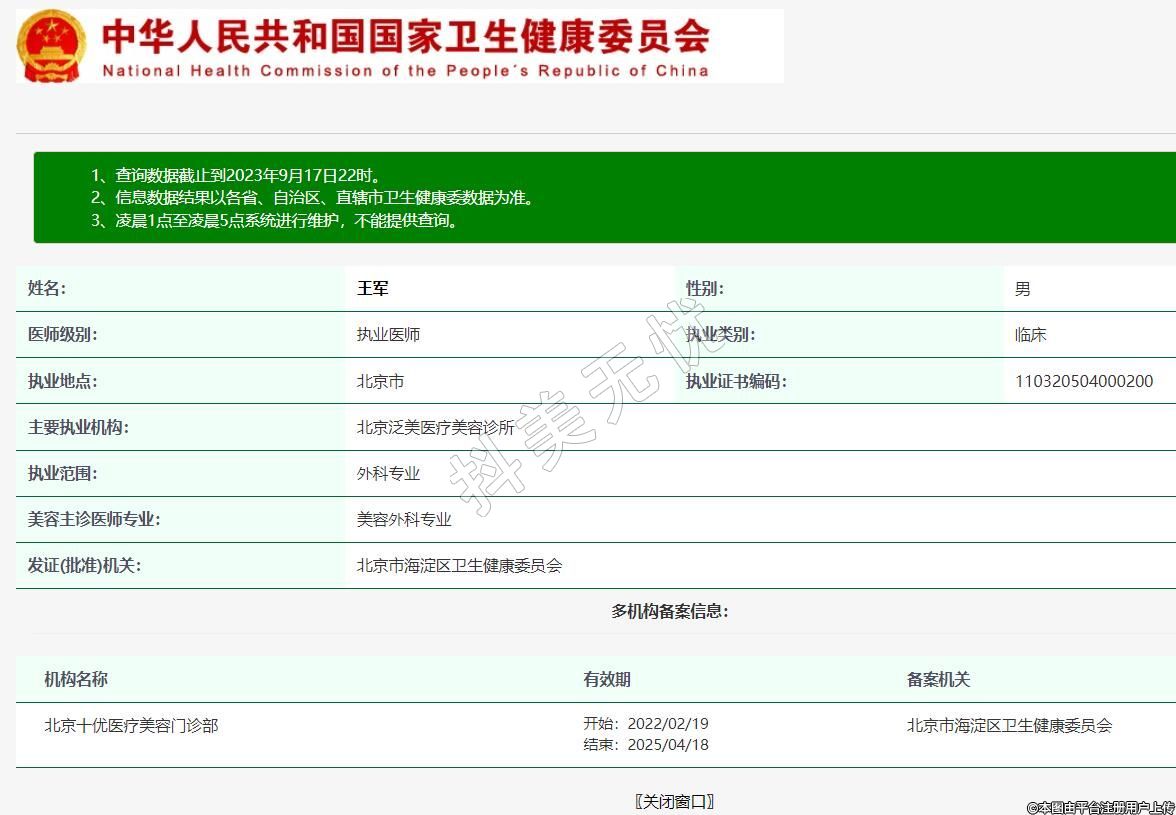 中华人民共和国国家卫生健康委员会
National Health Commission of the People´s Republic of China

1、查询数据截止到2023年9月17日22时。
2、信息数据结果以各省、自治区、直辖市卫生健康委数据为准。
3、凌晨1点至凌晨5点系统进行维护，不能提供查询。

| 姓名: | 王军 | 性别: | 男 |
|---|---|---|---|
| 医师级别: | 执业医师 | 执业类别: | 临床 |
| 执业地点: | 北京市 | 执业证书编码: | 110320504000200 |
| 主要执业机构: | 北京泛美医疗美容诊所 | | |
| 执业范围: | 外科专业 | | |
| 美容主诊医师专业: | 美容外科专业 | | |
| 发证(批准)机关: | 北京市海淀区卫生健康委员会 | | |

抖美无忧

多机构备案信息:

| 机构名称 | 有效期 | 备案机关 |
|---|---|---|
| 北京十优医疗美容门诊部 | 开始：2022/02/19 结束：2025/04/18 | 北京市海淀区卫生健康委员会 |

〖关闭窗口〗

©本图由平台注册用户上传